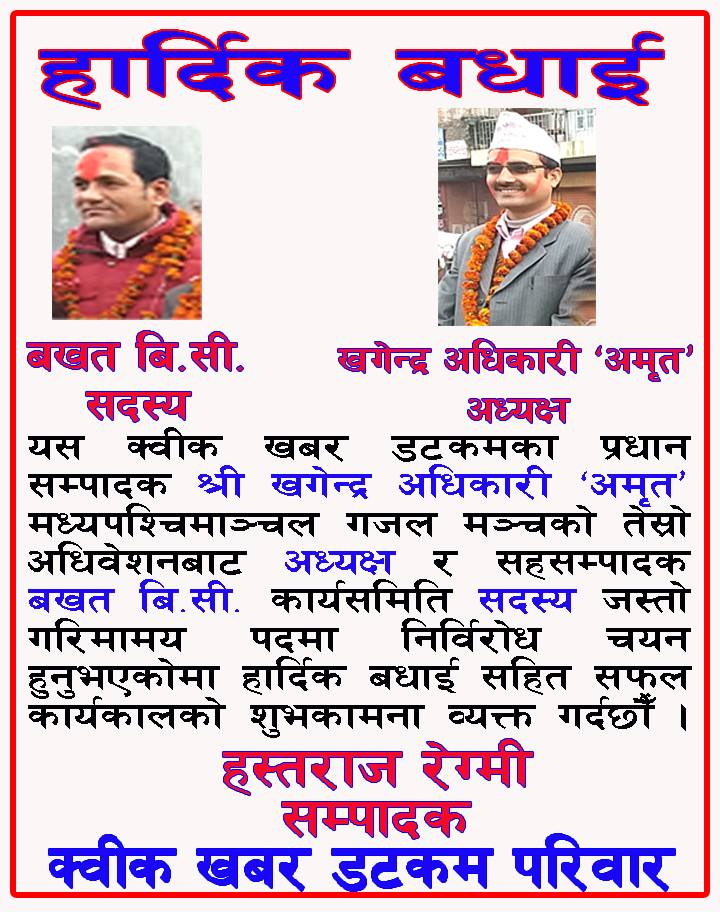 हार्दिक बधाई

बखत बि.सी.
सदस्य

खगेन्द्र अधिकारी 'अमृत'
अध्यक्ष

यस क्वीक खबर डटकमका प्रधान सम्पादक श्री खगेन्द्र अधिकारी 'अमृत' मध्यपश्चिमाञ्चल गजल मञ्चको तेस्रो अधिवेशनबाट अध्यक्ष र सहसम्पादक बखत बि.सी. कार्यसमिति सदस्य जस्तो गरिमामय पदमा निर्विरोध चयन हुनुभएकोमा हार्दिक बधाई सहित सफल कार्यकालको शुभकामना व्यक्त गर्दछौं ।

हस्तराज रेग्मी
सम्पादक
क्वीक खबर डटकम परिवार